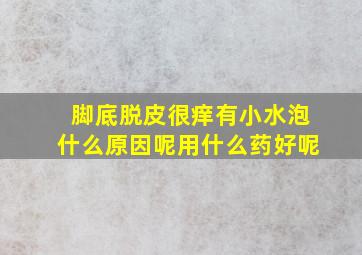 脚底脱皮很痒有小水泡
什么原因呢用什么药好呢